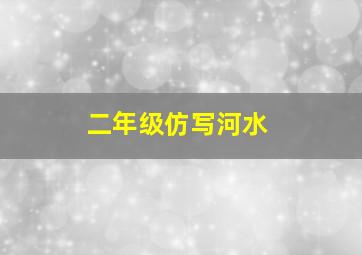 二年级仿写河水